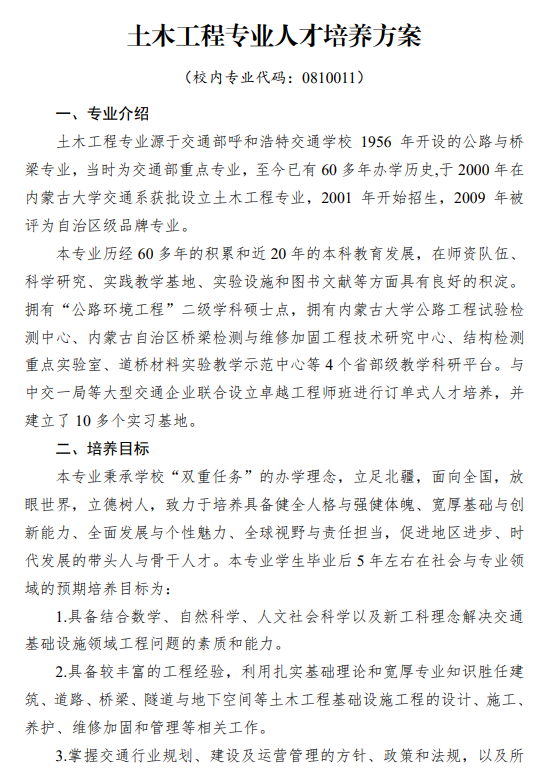 土木工程专业人才培养方案

（校内专业代码：0810011）

一、专业介绍

土木工程专业源于交通部呼和浩特交通学校 1956 年开设的公路与桥梁专业，当时为交通部重点专业，至今已有 60 多年办学历史,于 2000 年在内蒙古大学交通系获批设立土木工程专业，2001 年开始招生，2009 年被评为自治区级品牌专业。

本专业历经 60 多年的积累和近 20 年的本科教育发展，在师资队伍、科学研究、实践教学基地、实验设施和图书文献等方面具有良好的积淀。拥有“公路环境工程”二级学科硕士点，拥有内蒙古大学公路工程试验检测中心、内蒙古自治区桥梁检测与维修加固工程技术研究中心、结构检测重点实验室、道桥材料实验教学示范中心等 4 个省部级教学科研平台。与中交一局等大型交通企业联合设立卓越工程师班进行订单式人才培养，并建立了 10 多个实习基地。

二、培养目标

本专业秉承学校“双重任务”的办学理念，立足北疆，面向全国，放眼世界，立德树人，致力于培养具备健全人格与强健体魄、宽厚基础与创新能力、全面发展与个性魅力、全球视野与责任担当，促进地区进步、时代发展的带头人与骨干人才。本专业学生毕业后 5 年左右在社会与专业领域的预期培养目标为：

1.具备结合数学、自然科学、人文社会科学以及新工科理念解决交通基础设施领域工程问题的素质和能力。

2.具备较丰富的工程经验，利用扎实基础理论和宽厚专业知识胜任建筑、道路、桥梁、隧道与地下空间等土木工程基础设施工程的设计、施工、养护、维修加固和管理等相关工作。

3.掌握交通行业规划、建设及运营管理的方针、政策和法规，以及所